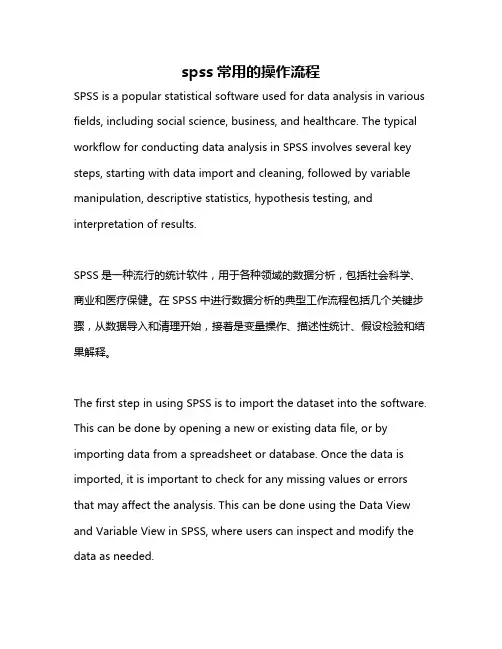 spss 常用的操作流程

SPSS is a popular statistical software used for data analysis in various fields, including social science, business, and healthcare. The typical workflow for conducting data analysis in SPSS involves several key steps, starting with data import and cleaning, followed by variable manipulation, descriptive statistics, hypothesis testing, and interpretation of results.

SPSS 是一种流行的统计软件，用于各种领域的数据分析，包括社会科学、商业和医疗保健。在 SPSS 中进行数据分析的典型工作流程包括几个关键步骤，从数据导入和清理开始，接着是变量操作、描述性统计、假设检验和结果解释。

The first step in using SPSS is to import the dataset into the software. This can be done by opening a new or existing data file, or by importing data from a spreadsheet or database. Once the data is imported, it is important to check for any missing values or errors that may affect the analysis. This can be done using the Data View and Variable View in SPSS, where users can inspect and modify the data as needed.